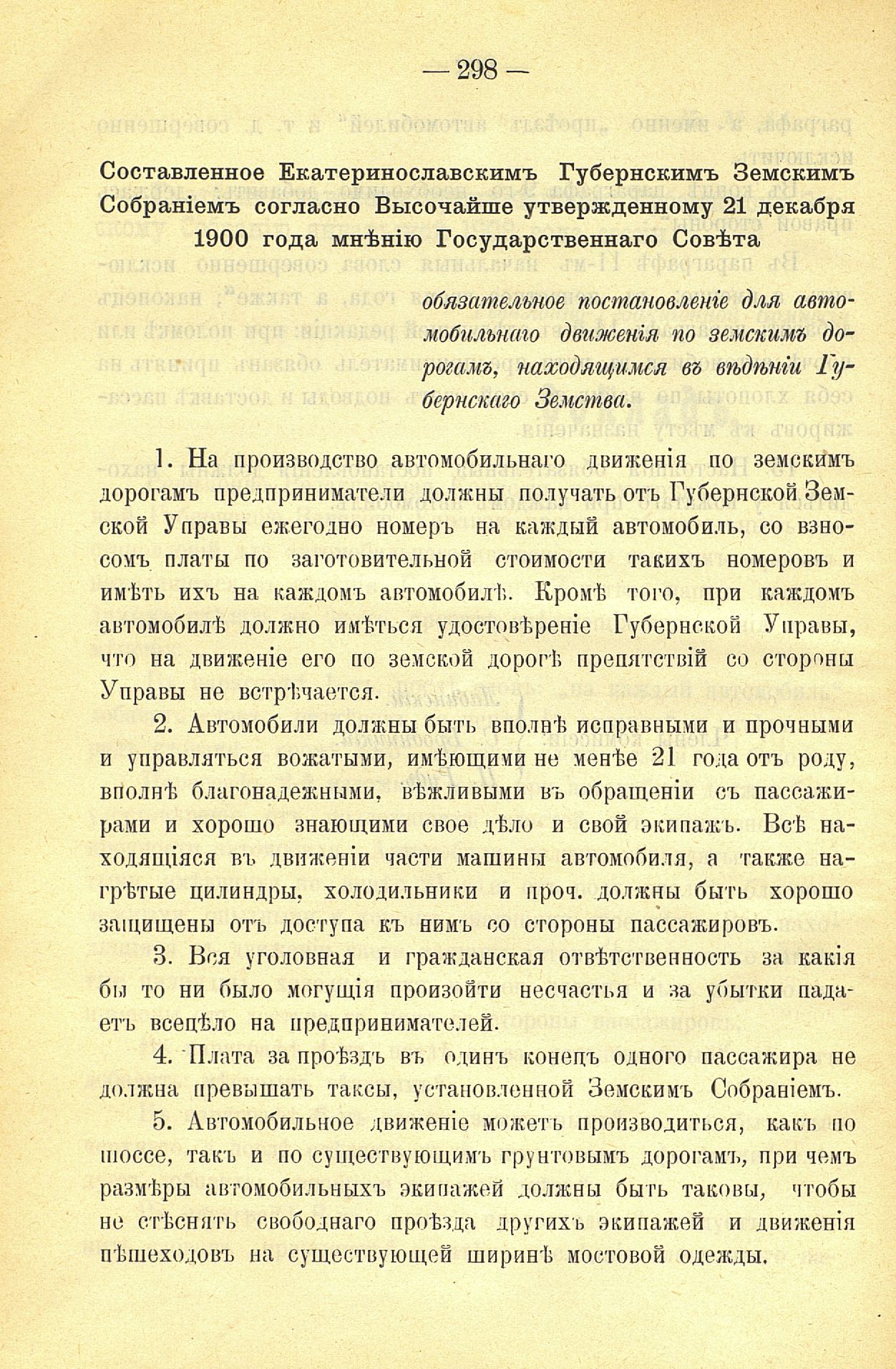 — 298 —

Составленное Екатеринославскимъ Губернскимъ Земскимъ Собраніемъ согласно Высочайше утвержденному 21 декабря 1900 года мнѣнію Государственнаго Совѣта

обязательное постановленіе для автомобильнаго движенія по земскимъ дорогамъ, находящимся въ вѣдѣніи Губернскаго Земства.

1. На производство автомобильнаго движенія по земскимъ дорогамъ предприниматели должны получать отъ Губернской Земской Управы ежегодно номеръ на каждый автомобиль, со взносомъ платы по заготовительной стоимости такихъ номеровъ и имѣть ихъ на каждомъ автомобилѣ. Кромѣ того, при каждомъ автомобилѣ должно имѣться удостовѣреніе Губернской Управы, что на движеніе его по земской дорогѣ препятствій со стороны Управы не встрѣчается.

2. Автомобили должны быть вполнѣ исправными и прочными и управляться вожатыми, имѣющими не менѣе 21 года отъ роду, вполнѣ благонадежными, вѣжливыми въ обращеніи съ пассажирами и хорошо знающими свое дѣло и свой экипажъ. Всѣ находящіяся въ движеніи части машины автомобиля, а также нагрѣтые цилиндры, холодильники и проч. должны быть хорошо защищены отъ доступа къ нимъ со стороны пассажировъ.

3. Вся уголовная и гражданская отвѣтственность за какія бы то ни было могущія произойти несчастья и за убытки падаетъ всецѣло на предпринимателей.

4. Плата за проѣздъ въ одинъ конецъ одного пассажира не должна превышать таксы, установленной Земскимъ Собраніемъ.

5. Автомобильное движеніе можетъ производиться, какъ по шоссе, такъ и по существующимъ грунтовымъ дорогамъ, при чемъ размѣры автомобильныхъ экипажей должны быть таковы, чтобы не стѣснять свободнаго проѣзда другихъ экипажей и движенія пѣшеходовъ на существующей ширинѣ мостовой одежды.